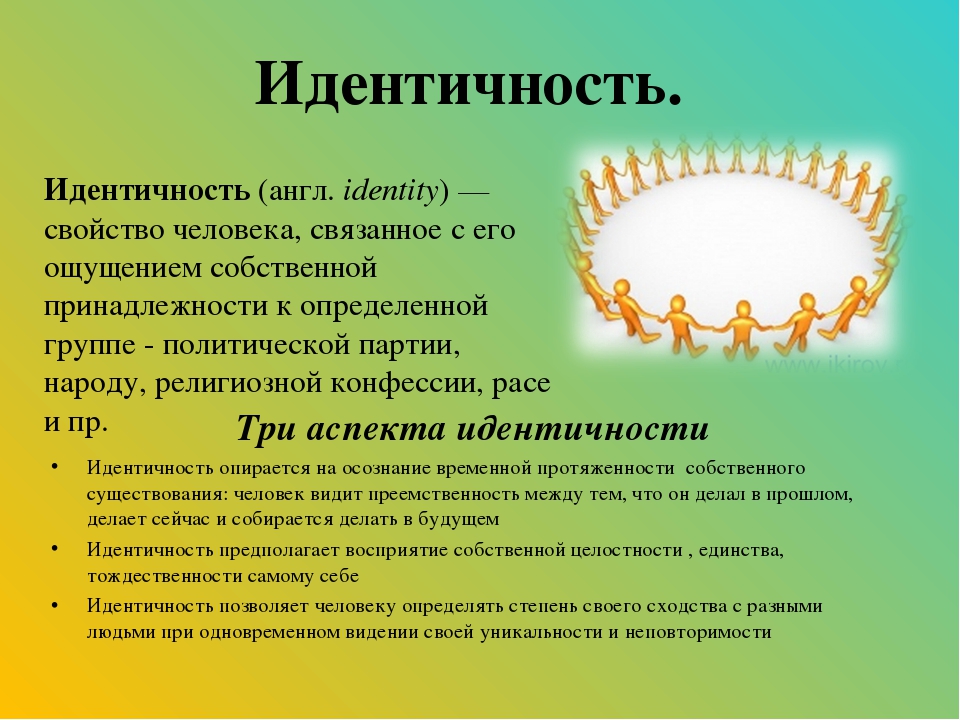 Идентичность.

Идентичность (англ. identity) — свойство человека, связанное с его ощущением собственной принадлежности к определенной группе - политической партии, народу, религиозной конфессии, расе и пр.

www.ikirov

Три аспекта идентичности

• Идентичность опирается на осознание временной протяженности собственного существования: человек видит преемственность между тем, что он делал в прошлом, делает сейчас и собирается делать в будущем

• Идентичность предполагает восприятие собственной целостности , единства, тождественности самому себе

• Идентичность позволяет человеку определять степень своего сходства с разными людьми при одновременном видении своей уникальности и неповторимости